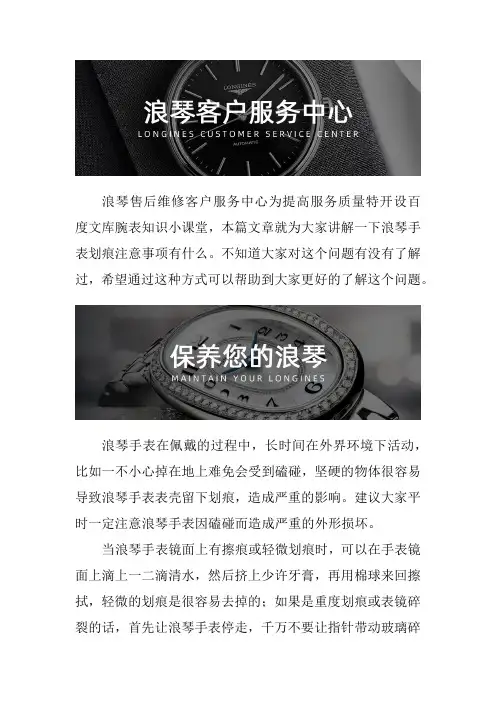 浪琴客户服务中心
LONGINES CUSTOMER SERVICE CENTER

浪琴售后维修客户服务中心为提高服务质量特开设百度文库腕表知识小课堂，本篇文章就为大家讲解一下浪琴手表划痕注意事项有什么。不知道大家对这个问题有没有了解过，希望通过这种方式可以帮助到大家更好的了解这个问题。

保养您的浪琴
MAINTAIN YOUR LONGINES

浪琴手表在佩戴的过程中，长时间在外界环境下活动，比如一不小心掉在地上难免会受到磕碰，坚硬的物体很容易导致浪琴手表表壳留下划痕，造成严重的影响。建议大家平时一定注意浪琴手表因磕碰而造成严重的外形损坏。

当浪琴手表镜面上有擦痕或轻微划痕时，可以在手表镜面上滴上一二滴清水，然后挤上少许牙膏，再用棉球来回擦拭，轻微的划痕是很容易去掉的；如果是重度划痕或表镜碎裂的话，首先让浪琴手表停走，千万不要让指针带动玻璃碎